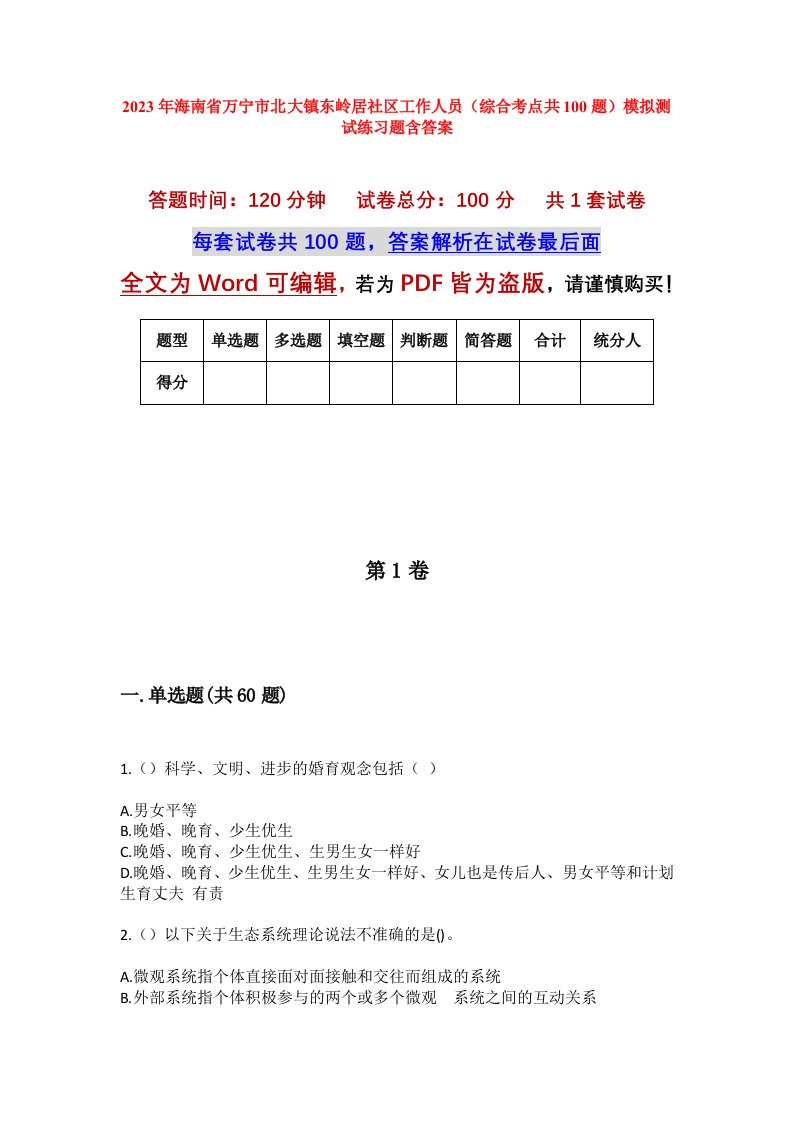 2023年海南省万宁市北大镇东岭居社区工作人员（综合考点共100题）模拟测试练习题含答案

答题时间：120分钟　试卷总分：100分　共1套试卷

每套试卷共100题，答案解析在试卷最后面

全文为Word可编辑，若为PDF皆为盗版，请谨慎购买！

| 题型 | 单选题 | 多选题 | 填空题 | 判断题 | 简答题 | 合计 | 统分人 |
|---|---|---|---|---|---|---|---|
| 得分 | | | | | | | |

第1卷

一.单选题(共60题)

1.（）科学、文明、进步的婚育观念包括（ ）

A.男女平等
B.晚婚、晚育、少生优生
C.晚婚、晚育、少生优生、生男生女一样好
D.晚婚、晚育、少生优生、生男生女一样好、女儿也是传后人、男女平等和计划生育丈夫 有责

2.（）以下关于生态系统理论说法不准确的是()。

A.微观系统指个体直接面对面接触和交往而组成的系统
B.外部系统指个体积极参与的两个或多个微观　系统之间的互动关系